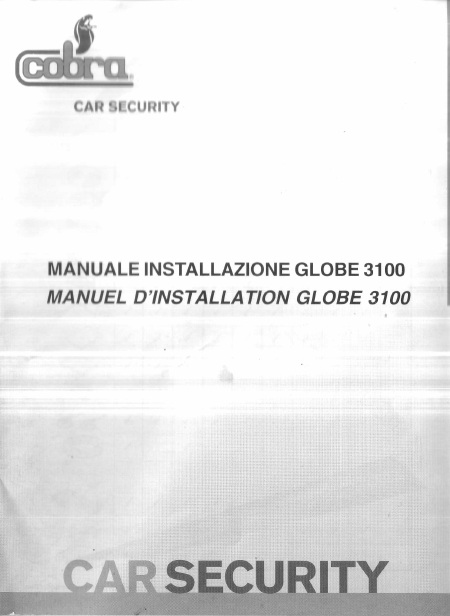 cobra

CAR SECURITY

MANUALE INSTALLAZIONE GLOBE 3100
MANUEL D'INSTALLATION GLOBE 3100

CAR SECURITY